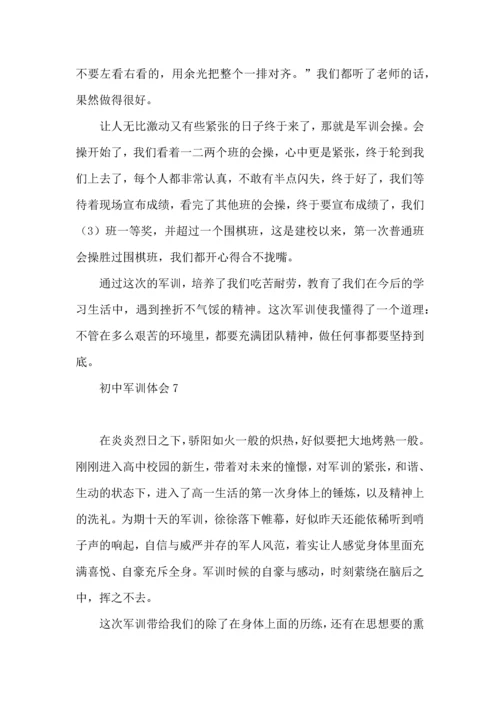 不要左看右看的，用余光把整个一排对齐。”我们都听了老师的话，果然做得很好。

让人无比激动又有些紧张的日子终于来了，那就是军训会操。会操开始了，我们看着一二两个班的会操，心中更是紧张，终于轮到我们上去了，每个人都非常认真，不敢有半点闪失，终于好了，我们等待着现场宣布成绩，看完了其他班的会操，终于要宣布成绩了，我们（3）班一等奖，并超过一个围棋班，这是建校以来，第一次普通班会操胜过围棋班，我们都开心得合不拢嘴。

通过这次的军训，培养了我们吃苦耐劳，教育了我们在今后的学习生活中，遇到挫折不气馁的精神。这次军训使我懂得了一个道理：不管在多么艰苦的环境里，都要充满团队精神，做任何事都要坚持到底。

初中军训体会 7

在炎炎烈日之下，骄阳如火一般的炽热，好似要把大地烤熟一般。刚刚进入高中校园的新生，带着对未来的憧憬，对军训的紧张，和谐、生动的状态下，进入了高一生活的第一次身体上的锤炼，以及精神上的洗礼。为期十天的军训，徐徐落下帷幕，好似昨天还能依稀听到哨子声的响起，自信与威严并存的军人风范，着实让人感觉身体里面充满喜悦、自豪充斥全身。军训时候的自豪与感动，时刻萦绕在脑后之中，挥之不去。

这次军训带给我们的除了在身体上面的历练，还有在思想要的熏